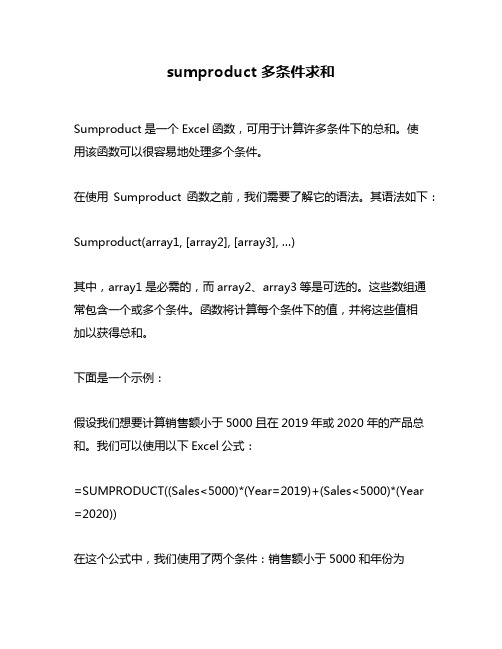 sumproduct 多条件求和

Sumproduct 是一个 Excel 函数，可用于计算许多条件下的总和。使用该函数可以很容易地处理多个条件。

在使用 Sumproduct 函数之前，我们需要了解它的语法。其语法如下：

Sumproduct(array1, [array2], [array3], ...)

其中，array1 是必需的，而 array2、array3 等是可选的。这些数组通常包含一个或多个条件。函数将计算每个条件下的值，并将这些值相加以获得总和。

下面是一个示例：

假设我们想要计算销售额小于 5000 且在 2019 年或 2020 年的产品总和。我们可以使用以下 Excel 公式：

=SUMPRODUCT((Sales<5000)*(Year=2019)+(Sales<5000)*(Year=2020))

在这个公式中，我们使用了两个条件：销售额小于 5000 和年份为